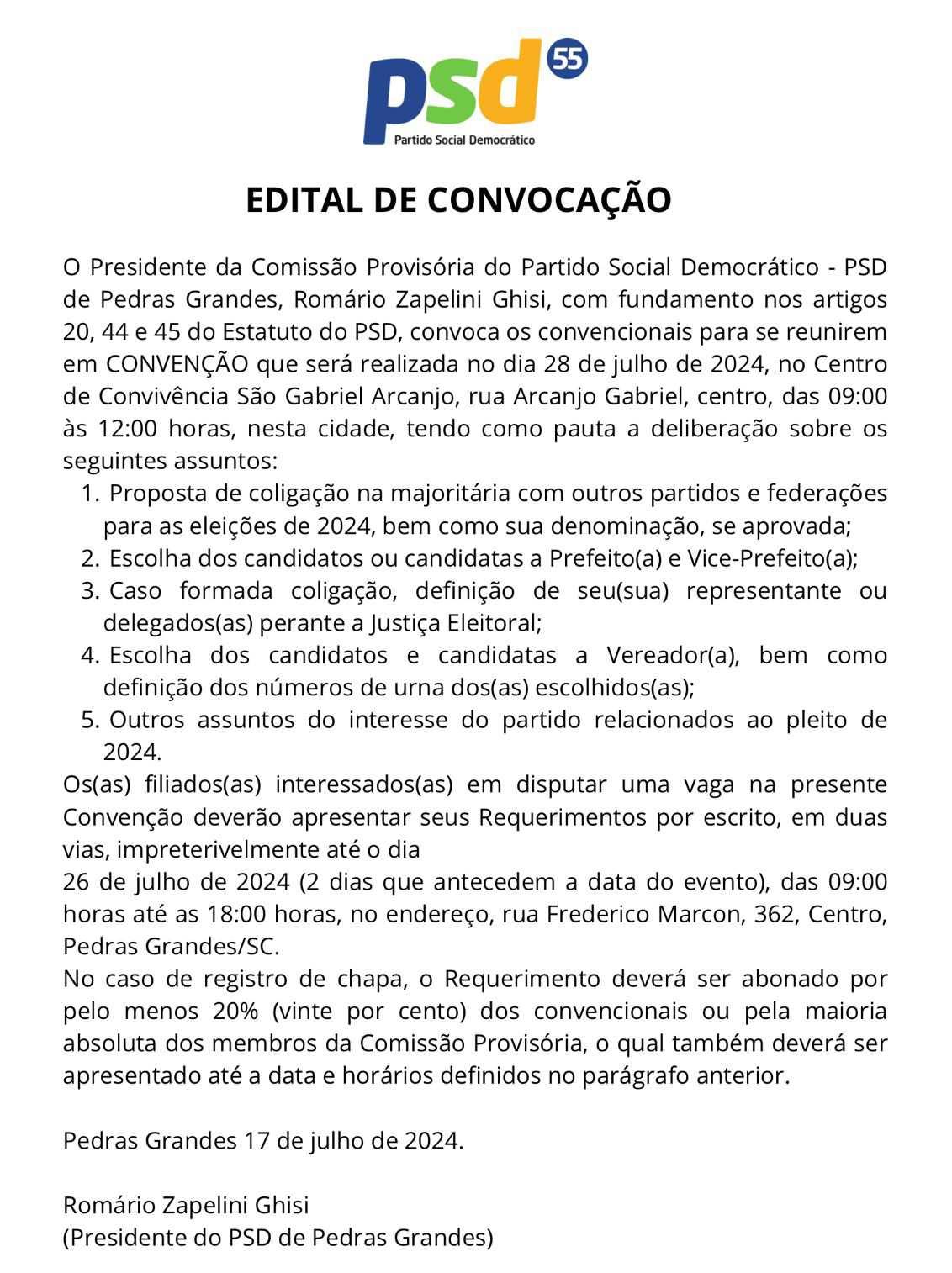 psd 55
Partido Social Democrático

EDITAL DE CONVOCAÇÃO

O Presidente da Comissão Provisória do Partido Social Democrático - PSD de Pedras Grandes, Romário Zapelini Ghisi, com fundamento nos artigos 20, 44 e 45 do Estatuto do PSD, convoca os convencionais para se reunirem em CONVENÇÃO que será realizada no dia 28 de julho de 2024, no Centro de Convivência São Gabriel Arcanjo, rua Arcanjo Gabriel, centro, das 09:00 às 12:00 horas, nesta cidade, tendo como pauta a deliberação sobre os seguintes assuntos:
1. Proposta de coligação na majoritária com outros partidos e federações para as eleições de 2024, bem como sua denominação, se aprovada;
2. Escolha dos candidatos ou candidatas a Prefeito(a) e Vice-Prefeito(a);
3. Caso formada coligação, definição de seu(sua) representante ou delegados(as) perante a Justiça Eleitoral;
4. Escolha dos candidatos e candidatas a Vereador(a), bem como definição dos números de urna dos(as) escolhidos(as);
5. Outros assuntos do interesse do partido relacionados ao pleito de 2024.
Os(as) filiados(as) interessados(as) em disputar uma vaga na presente Convenção deverão apresentar seus Requerimentos por escrito, em duas vias, impreterivelmente até o dia
26 de julho de 2024 (2 dias que antecedem a data do evento), das 09:00 horas até as 18:00 horas, no endereço, rua Frederico Marcon, 362, Centro, Pedras Grandes/SC.
No caso de registro de chapa, o Requerimento deverá ser abonado por pelo menos 20% (vinte por cento) dos convencionais ou pela maioria absoluta dos membros da Comissão Provisória, o qual também deverá ser apresentado até a data e horários definidos no parágrafo anterior.

Pedras Grandes 17 de julho de 2024.

Romário Zapelini Ghisi
(Presidente do PSD de Pedras Grandes)